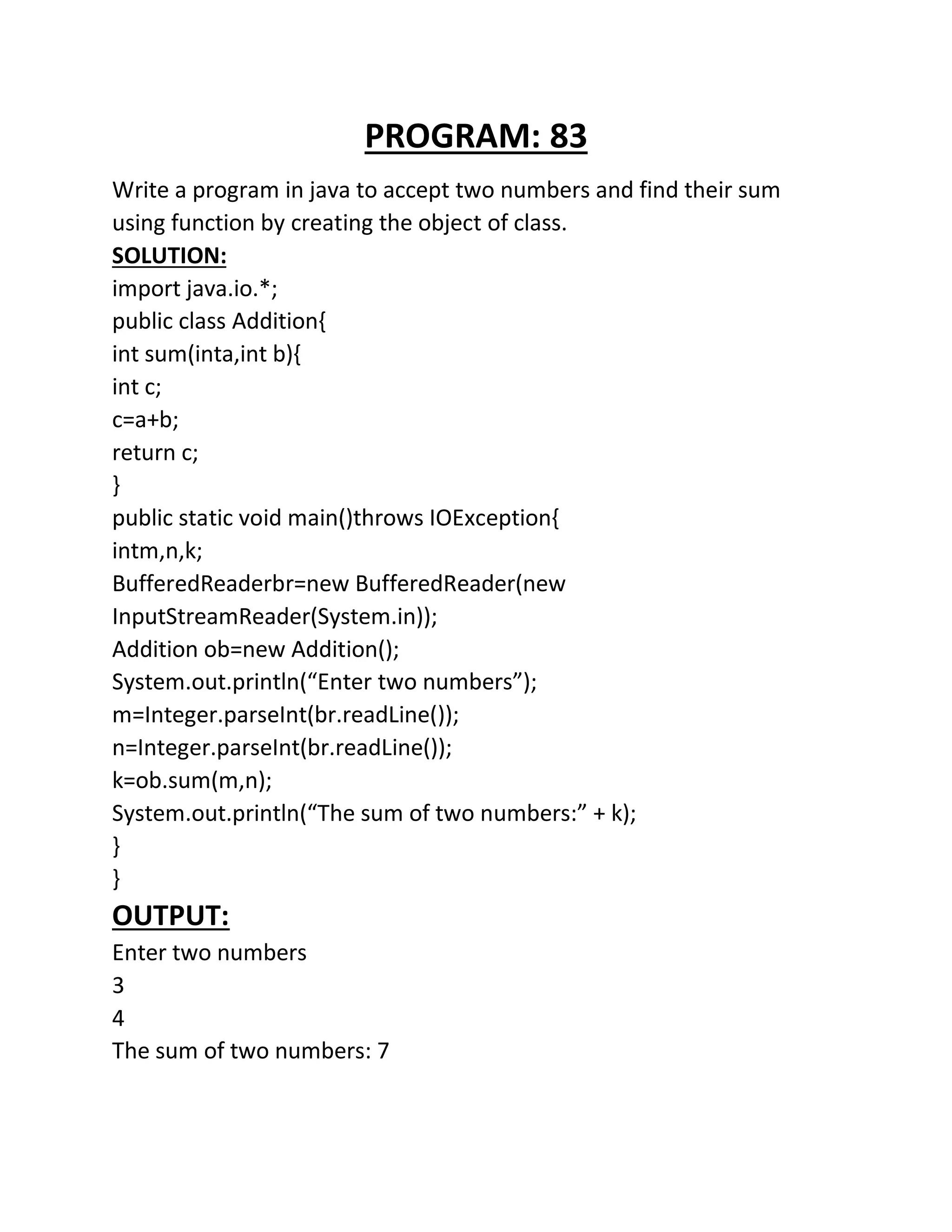 PROGRAM: 83

Write a program in java to accept two numbers and find their sum using function by creating the object of class.

SOLUTION:
import java.io.*;
public class Addition{
int sum(inta,int b){
int c;
c=a+b;
return c;
}
public static void main()throws IOException{
intm,n,k;
BufferedReaderbr=new BufferedReader(new InputStreamReader(System.in));
Addition ob=new Addition();
System.out.println(“Enter two numbers”);
m=Integer.parseInt(br.readLine());
n=Integer.parseInt(br.readLine());
k=ob.sum(m,n);
System.out.println(“The sum of two numbers:” + k);
}
}

OUTPUT:
Enter two numbers
3
4
The sum of two numbers: 7